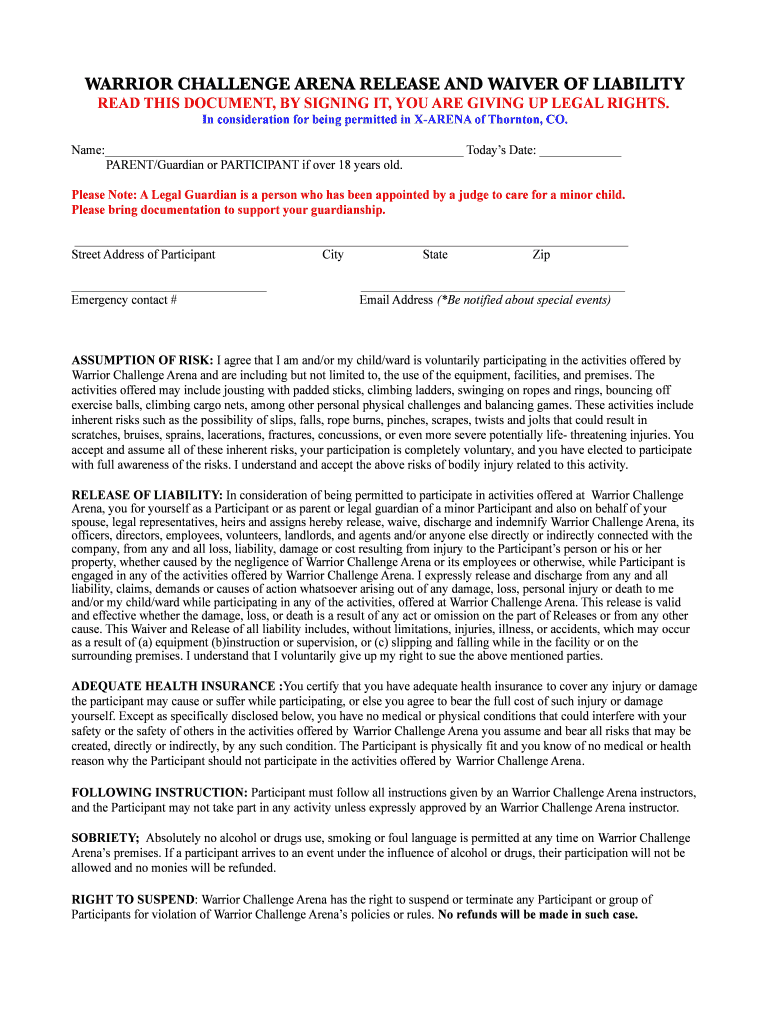 WARRIOR CHALLENGE ARENA RELEASE AND WAIVER OF LIABILITY

READ THIS DOCUMENT, BY SIGNING IT, YOU ARE GIVING UP LEGAL RIGHTS.

In consideration for being permitted in X-ARENA of Thornton, CO.

Name:_______________________________________________________ Today's Date: _____________
PARENT/Guardian or PARTICIPANT if over 18 years old.

Please Note: A Legal Guardian is a person who has been appointed by a judge to care for a minor child. Please bring documentation to support your guardianship.

Street Address of Participant City State Zip

Emergency contact # Email Address (*Be notified about special events)

ASSUMPTION OF RISK: I agree that I am and/or my child/ward is voluntarily participating in the activities offered by Warrior Challenge Arena and are including but not limited to, the use of the equipment, facilities, and premises. The activities offered may include jousting with padded sticks, climbing ladders, swinging on ropes and rings, bouncing off exercise balls, climbing cargo nets, among other personal physical challenges and balancing games. These activities include inherent risks such as the possibility of slips, falls, rope burns, pinches, scrapes, twists and jolts that could result in scratches, bruises, sprains, lacerations, fractures, concussions, or even more severe potentially life- threatening injuries. You accept and assume all of these inherent risks, your participation is completely voluntary, and you have elected to participate with full awareness of the risks. I understand and accept the above risks of bodily injury related to this activity.

RELEASE OF LIABILITY: In consideration of being permitted to participate in activities offered at Warrior Challenge Arena, you for yourself as a Participant or as parent or legal guardian of a minor Participant and also on behalf of your spouse, legal representatives, heirs and assigns hereby release, waive, discharge and indemnify Warrior Challenge Arena, its officers, directors, employees, volunteers, landlords, and agents and/or anyone else directly or indirectly connected with the company, from any and all loss, liability, damage or cost resulting from injury to the Participant's person or his or her property, whether caused by the negligence of Warrior Challenge Arena or its employees or otherwise, while Participant is engaged in any of the activities offered by Warrior Challenge Arena. I expressly release and discharge from any and all liability, claims, demands or causes of action whatsoever arising out of any damage, loss, personal injury or death to me and/or my child/ward while participating in any of the activities, offered at Warrior Challenge Arena. This release is valid and effective whether the damage, loss, or death is a result of any act or omission on the part of Releases or from any other cause. This Waiver and Release of all liability includes, without limitations, injuries, illness, or accidents, which may occur as a result of (a) equipment (b)instruction or supervision, or (c) slipping and falling while in the facility or on the surrounding premises. I understand that I voluntarily give up my right to sue the above mentioned parties.

ADEQUATE HEALTH INSURANCE :You certify that you have adequate health insurance to cover any injury or damage the participant may cause or suffer while participating, or else you agree to bear the full cost of such injury or damage yourself. Except as specifically disclosed below, you have no medical or physical conditions that could interfere with your safety or the safety of others in the activities offered by Warrior Challenge Arena you assume and bear all risks that may be created, directly or indirectly, by any such condition. The Participant is physically fit and you know of no medical or health reason why the Participant should not participate in the activities offered by Warrior Challenge Arena.

FOLLOWING INSTRUCTION: Participant must follow all instructions given by an Warrior Challenge Arena instructors, and the Participant may not take part in any activity unless expressly approved by an Warrior Challenge Arena instructor.

SOBRIETY; Absolutely no alcohol or drugs use, smoking or foul language is permitted at any time on Warrior Challenge Arena's premises. If a participant arrives to an event under the influence of alcohol or drugs, their participation will not be allowed and no monies will be refunded.

RIGHT TO SUSPEND: Warrior Challenge Arena has the right to suspend or terminate any Participant or group of Participants for violation of Warrior Challenge Arena's policies or rules. No refunds will be made in such case.